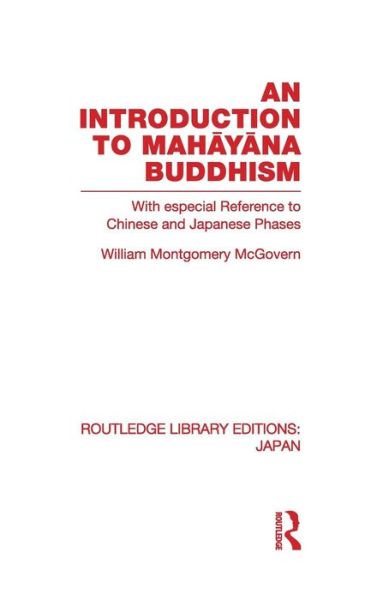 AN INTRODUCTION TO MAHĀYĀNA BUDDHISM

With especial Reference to Chinese and Japanese Phases

William Montgomery McGovern

ROUTLEDGE LIBRARY EDITIONS: JAPAN

ROUTLEDGE